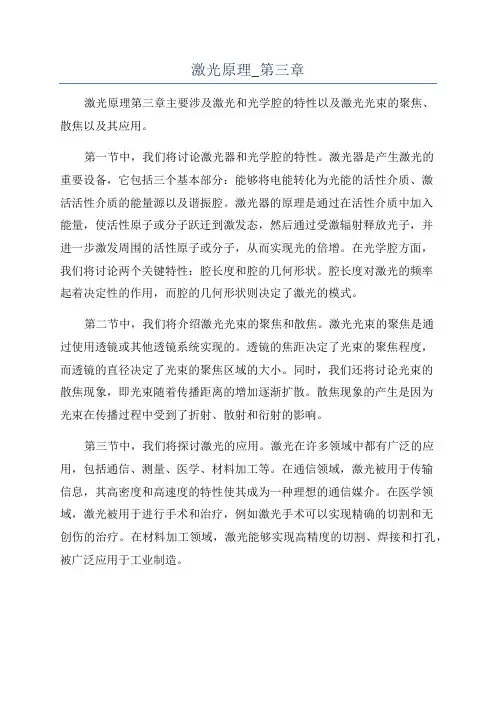 激光原理_第三章

激光原理第三章主要涉及激光和光学腔的特性以及激光光束的聚焦、散焦以及其应用。

第一节中，我们将讨论激光器和光学腔的特性。激光器是产生激光的重要设备，它包括三个基本部分：能够将电能转化为光能的活性介质、激活活性介质的能量源以及谐振腔。激光器的原理是通过在活性介质中加入能量，使活性原子或分子跃迁到激发态，然后通过受激辐射释放光子，并进一步激发周围的活性原子或分子，从而实现光的倍增。在光学腔方面，我们将讨论两个关键特性：腔长度和腔的几何形状。腔长度对激光的频率起着决定性的作用，而腔的几何形状则决定了激光的模式。

第二节中，我们将介绍激光光束的聚焦和散焦。激光光束的聚焦是通过使用透镜或其他透镜系统实现的。透镜的焦距决定了光束的聚焦程度，而透镜的直径决定了光束的聚焦区域的大小。同时，我们还将讨论光束的散焦现象，即光束随着传播距离的增加逐渐扩散。散焦现象的产生是因为光束在传播过程中受到了折射、散射和衍射的影响。

第三节中，我们将探讨激光的应用。激光在许多领域中都有广泛的应用，包括通信、测量、医学、材料加工等。在通信领域，激光被用于传输信息，其高密度和高速度的特性使其成为一种理想的通信媒介。在医学领域，激光被用于进行手术和治疗，例如激光手术可以实现精确的切割和无创伤的治疗。在材料加工领域，激光能够实现高精度的切割、焊接和打孔，被广泛应用于工业制造。